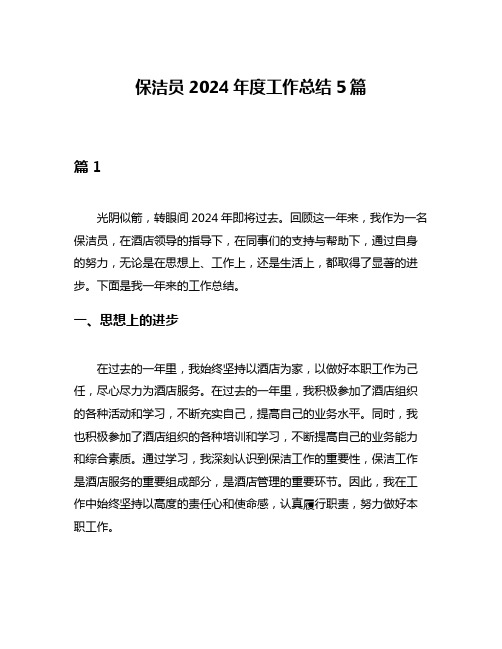 保洁员 2024 年度工作总结 5 篇

篇 1

光阴似箭，转眼间 2024 年即将过去。回顾这一年来，我作为一名保洁员，在酒店领导的指导下，在同事们的支持与帮助下，通过自身的努力，无论是在思想上、工作上，还是生活上，都取得了显著的进步。下面是我一年来的工作总结。

一、思想上的进步

在过去的一年里，我始终坚持以酒店为家，以做好本职工作为己任，尽心尽力为酒店服务。在过去的一年里，我积极参加了酒店组织的各种活动和学习，不断充实自己，提高自己的业务水平。同时，我也积极参加了酒店组织的各种培训和学习，不断提高自己的业务能力和综合素质。通过学习，我深刻认识到保洁工作的重要性，保洁工作是酒店服务的重要组成部分，是酒店管理的重要环节。因此，我在工作中始终坚持以高度的责任心和使命感，认真履行职责，努力做好本职工作。